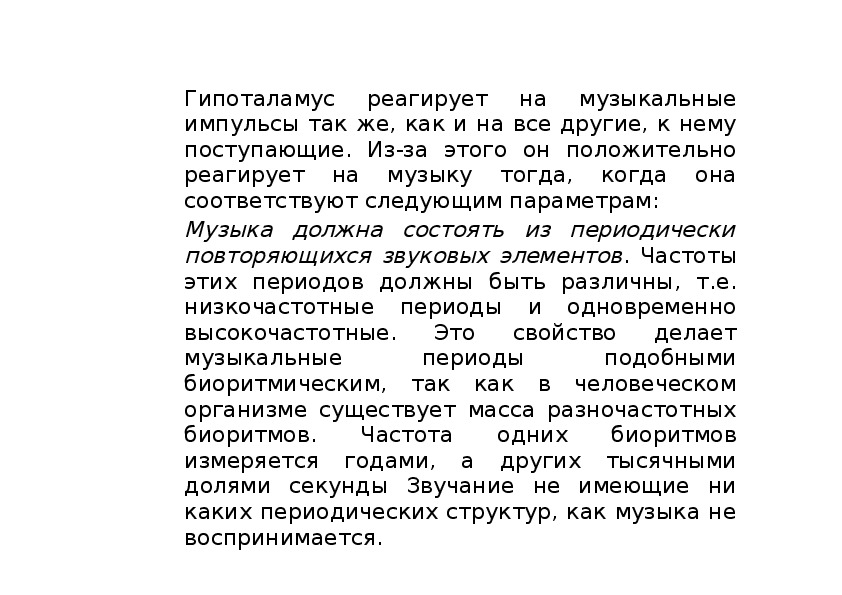 Гипоталамус реагирует на музыкальные импульсы так же, как и на все другие, к нему поступающие. Из-за этого он положительно реагирует на музыку тогда, когда она соответствуют следующим параметрам:

Музыка должна состоять из периодически повторяющихся звуковых элементов. Частоты этих периодов должны быть различны, т.е. низкочастотные периоды и одновременно высокочастотные. Это свойство делает музыкальные периоды подобными биоритмическим, так как в человеческом организме существует масса разночастотных биоритмов. Частота одних биоритмов измеряется годами, а других тысячными долями секунды Звучание не имеющие ни каких периодических структур, как музыка не воспринимается.